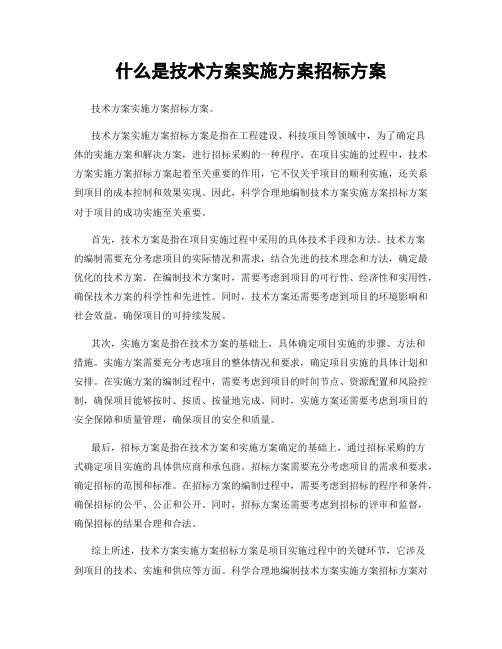 什么是技术方案实施方案招标方案

技术方案实施方案招标方案。

技术方案实施方案招标方案是指在工程建设、科技项目等领域中，为了确定具体的实施方案和解决方案，进行招标采购的一种程序。在项目实施的过程中，技术方案实施方案招标方案起着至关重要的作用，它不仅关乎项目的顺利实施，还关系到项目的成本控制和效果实现。因此，科学合理地编制技术方案实施方案招标方案对于项目的成功实施至关重要。

首先，技术方案是指在项目实施过程中采用的具体技术手段和方法。技术方案的编制需要充分考虑项目的实际情况和需求，结合先进的技术理念和方法，确定最优化的技术方案。在编制技术方案时，需要考虑到项目的可行性、经济性和实用性，确保技术方案的科学性和先进性。同时，技术方案还需要考虑到项目的环境影响和社会效益，确保项目的可持续发展。

其次，实施方案是指在技术方案的基础上，具体确定项目实施的步骤、方法和措施。实施方案需要充分考虑项目的整体情况和要求，确定项目实施的具体计划和安排。在实施方案的编制过程中，需要考虑到项目的时间节点、资源配置和风险控制，确保项目能够按时、按质、按量地完成。同时，实施方案还需要考虑到项目的安全保障和质量管理，确保项目的安全和质量。

最后，招标方案是指在技术方案和实施方案确定的基础上，通过招标采购的方式确定项目实施的具体供应商和承包商。招标方案需要充分考虑项目的需求和要求，确定招标的范围和标准。在招标方案的编制过程中，需要考虑到招标的程序和条件，确保招标的公平、公正和公开。同时，招标方案还需要考虑到招标的评审和监督，确保招标的结果合理和合法。

综上所述，技术方案实施方案招标方案是项目实施过程中的关键环节，它涉及到项目的技术、实施和供应等方面。科学合理地编制技术方案实施方案招标方案对